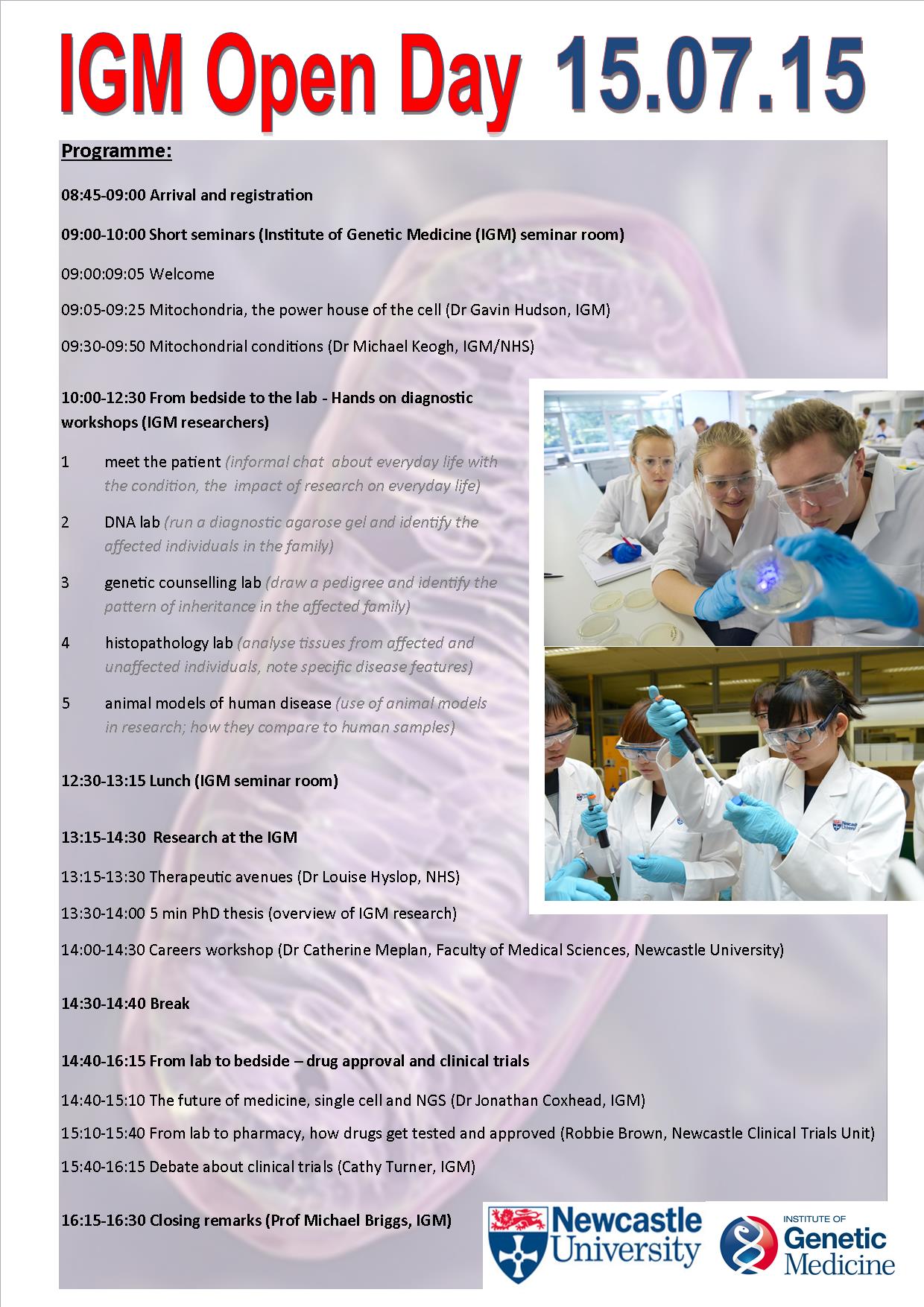 IGM Open Day 15.07.15

Programme:

08:45-09:00 Arrival and registration

09:00-10:00 Short seminars (Institute of Genetic Medicine (IGM) seminar room)

09:00:09:05 Welcome

09:05-09:25 Mitochondria, the power house of the cell (Dr Gavin Hudson, IGM)

09:30-09:50 Mitochondrial conditions (Dr Michael Keogh, IGM/NHS)

10:00-12:30 From bedside to the lab - Hands on diagnostic workshops (IGM researchers)

1 meet the patient (informal chat about everyday life with the condition, the impact of research on everyday life)

2 DNA lab (run a diagnostic agarose gel and identify the affected individuals in the family)

3 genetic counselling lab (draw a pedigree and identify the pattern of inheritance in the affected family)

4 histopathology lab (analyse tissues from affected and unaffected individuals, note specific disease features)

5 animal models of human disease (use of animal models in research; how they compare to human samples)

12:30-13:15 Lunch (IGM seminar room)

13:15-14:30 Research at the IGM

13:15-13:30 Therapeutic avenues (Dr Louise Hyslop, NHS)

13:30-14:00 5 min PhD thesis (overview of IGM research)

14:00-14:30 Careers workshop (Dr Catherine Meplan, Faculty of Medical Sciences, Newcastle University)

14:30-14:40 Break

14:40-16:15 From lab to bedside – drug approval and clinical trials

14:40-15:10 The future of medicine, single cell and NGS (Dr Jonathan Coxhead, IGM)

15:10-15:40 From lab to pharmacy, how drugs get tested and approved (Robbie Brown, Newcastle Clinical Trials Unit)

15:40-16:15 Debate about clinical trials (Cathy Turner, IGM)

16:15-16:30 Closing remarks (Prof Michael Briggs, IGM)

Newcastle University

INSTITUTE OF Genetic Medicine